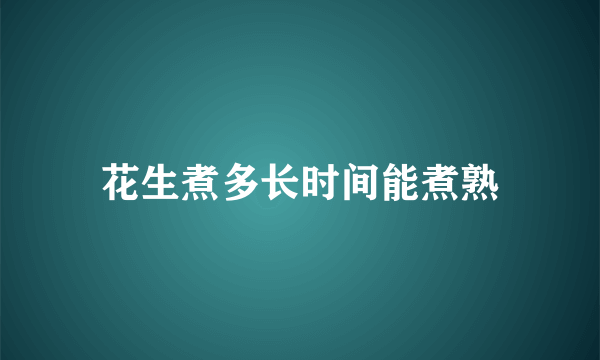 花生煮多长时间能煮熟